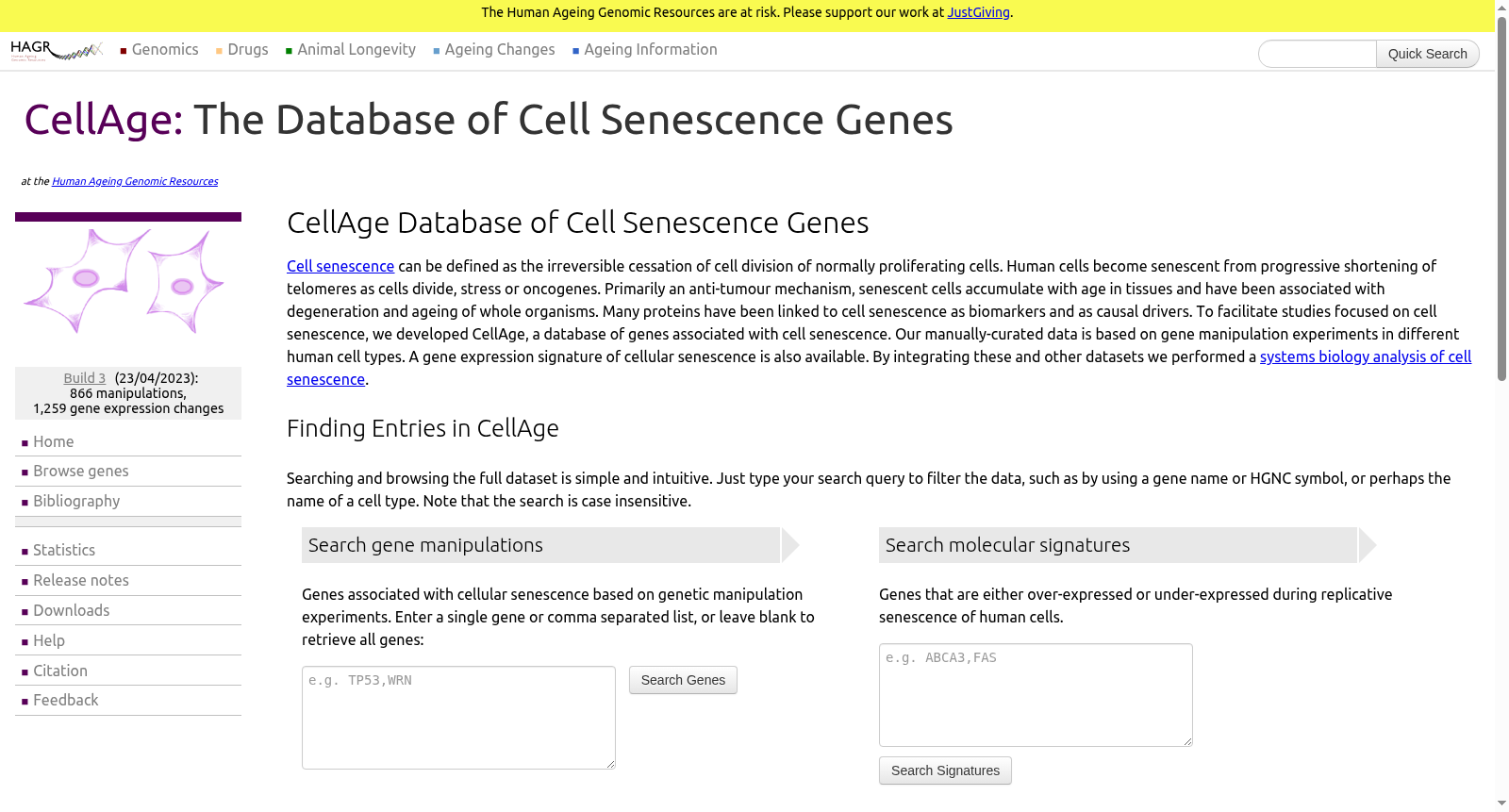 The Human Ageing Genomic Resources are at risk. Please support our work at JustGiving.

HAGR

Genomics Drugs Animal Longevity Ageing Changes Ageing Information

Quick Search

CellAge: The Database of Cell Senescence Genes

at the Human Ageing Genomic Resources

Build 3 (23/04/2023): 866 manipulations, 1,259 gene expression changes

Home
Browse genes
Bibliography
Statistics
Release notes
Downloads
Help
Citation
Feedback

CellAge Database of Cell Senescence Genes

Cell senescence can be defined as the irreversible cessation of cell division of normally proliferating cells. Human cells become senescent from progressive shortening of telomeres as cells divide, stress or oncogenes. Primarily an anti-tumour mechanism, senescent cells accumulate with age in tissues and have been associated with degeneration and ageing of whole organisms. Many proteins have been linked to cell senescence as biomarkers and as causal drivers. To facilitate studies focused on cell senescence, we developed CellAge, a database of genes associated with cell senescence. Our manually-curated data is based on gene manipulation experiments in different human cell types. A gene expression signature of cellular senescence is also available. By integrating these and other datasets we performed a systems biology analysis of cell senescence.

Finding Entries in CellAge

Searching and browsing the full dataset is simple and intuitive. Just type your search query to filter the data, such as by using a gene name or HGNC symbol, or perhaps the name of a cell type. Note that the search is case insensitive.

Search gene manipulations

Genes associated with cellular senescence based on genetic manipulation experiments. Enter a single gene or comma separated list, or leave blank to retrieve all genes:

e.g. TP53,WRN

Search Genes

Search molecular signatures

Genes that are either over-expressed or under-expressed during replicative senescence of human cells.

e.g. ABCA3,FAS

Search Signatures